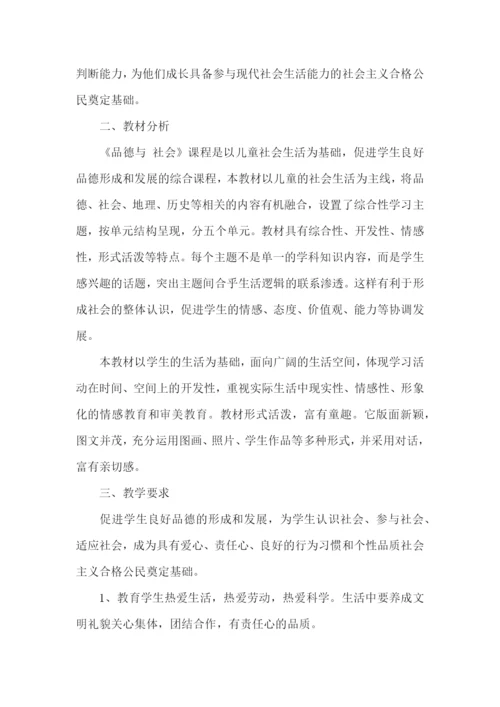 判断能力，为他们成长具备参与现代社会生活能力的社会主义合格公民奠定基础。

二、教材分析

《品德与 社会》课程是以儿童社会生活为基础，促进学生良好品德形成和发展的综合课程，本教材以儿童的社会生活为主线，将品德、社会、地理、历史等相关的内容有机融合，设置了综合性学习主题，按单元结构呈现，分五个单元。教材具有综合性、开发性、情感性，形式活泼等特点。每个主题不是单一的学科知识内容，而是学生感兴趣的话题，突出主题间合乎生活逻辑的联系渗透。这样有利于形成社会的整体认识，促进学生的情感、态度、价值观、能力等协调发展。

本教材以学生的生活为基础，面向广阔的生活空间，体现学习活动在时间、空间上的开发性，重视实际生活中现实性、情感性、形象化的情感教育和审美教育。教材形式活泼，富有童趣。它版面新颖，图文并茂，充分运用图画、照片、学生作品等多种形式，并采用对话，富有亲切感。

三、教学要求

促进学生良好品德的形成和发展，为学生认识社会、参与社会、适应社会，成为具有爱心、责任心、良好的行为习惯和个性品质社会主义合格公民奠定基础。

1、教育学生热爱生活，热爱劳动，热爱科学。生活中要养成文明礼貌关心集体，团结合作，有责任心的品质。